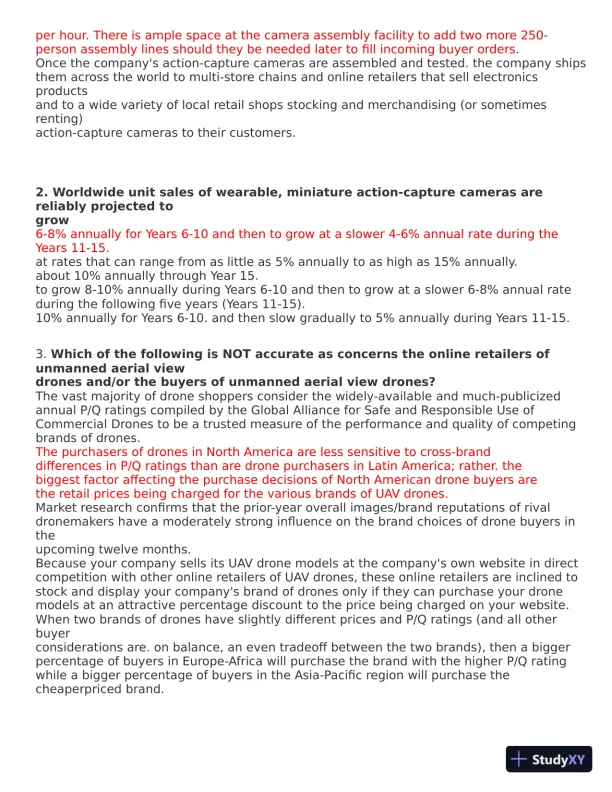 per hour. There is ample space at the camera assembly facility to add two more 250-person assembly lines should they be needed later to fill incoming buyer orders.
Once the company's action-capture cameras are assembled and tested. the company ships them across the world to multi-store chains and online retailers that sell electronics products
and to a wide variety of local retail shops stocking and merchandising (or sometimes renting)
action-capture cameras to their customers.

2. Worldwide unit sales of wearable, miniature action-capture cameras are reliably projected to
grow
6-8% annually for Years 6-10 and then to grow at a slower 4-6% annual rate during the Years 11-15.
at rates that can range from as little as 5% annually to as high as 15% annually.
about 10% annually through Year 15.
to grow 8-10% annually during Years 6-10 and then to grow at a slower 6-8% annual rate during the following five years (Years 11-15).
10% annually for Years 6-10. and then slow gradually to 5% annually during Years 11-15.

3. Which of the following is NOT accurate as concerns the online retailers of unmanned aerial view
drones and/or the buyers of unmanned aerial view drones?
The vast majority of drone shoppers consider the widely-available and much-publicized annual P/Q ratings compiled by the Global Alliance for Safe and Responsible Use of Commercial Drones to be a trusted measure of the performance and quality of competing brands of drones.
The purchasers of drones in North America are less sensitive to cross-brand differences in P/Q ratings than are drone purchasers in Latin America; rather. the biggest factor affecting the purchase decisions of North American drone buyers are the retail prices being charged for the various brands of UAV drones.
Market research confirms that the prior-year overall images/brand reputations of rival dronemakers have a moderately strong influence on the brand choices of drone buyers in the
upcoming twelve months.
Because your company sells its UAV drone models at the company's own website in direct competition with other online retailers of UAV drones, these online retailers are inclined to stock and display your company's brand of drones only if they can purchase your drone models at an attractive percentage discount to the price being charged on your website.
When two brands of drones have slightly different prices and P/Q ratings (and all other buyer
considerations are. on balance, an even tradeoff between the two brands), then a bigger percentage of buyers in Europe-Africa will purchase the brand with the higher P/Q rating while a bigger percentage of buyers in the Asia-Pacific region will purchase the cheaperpriced brand.

StudyXY